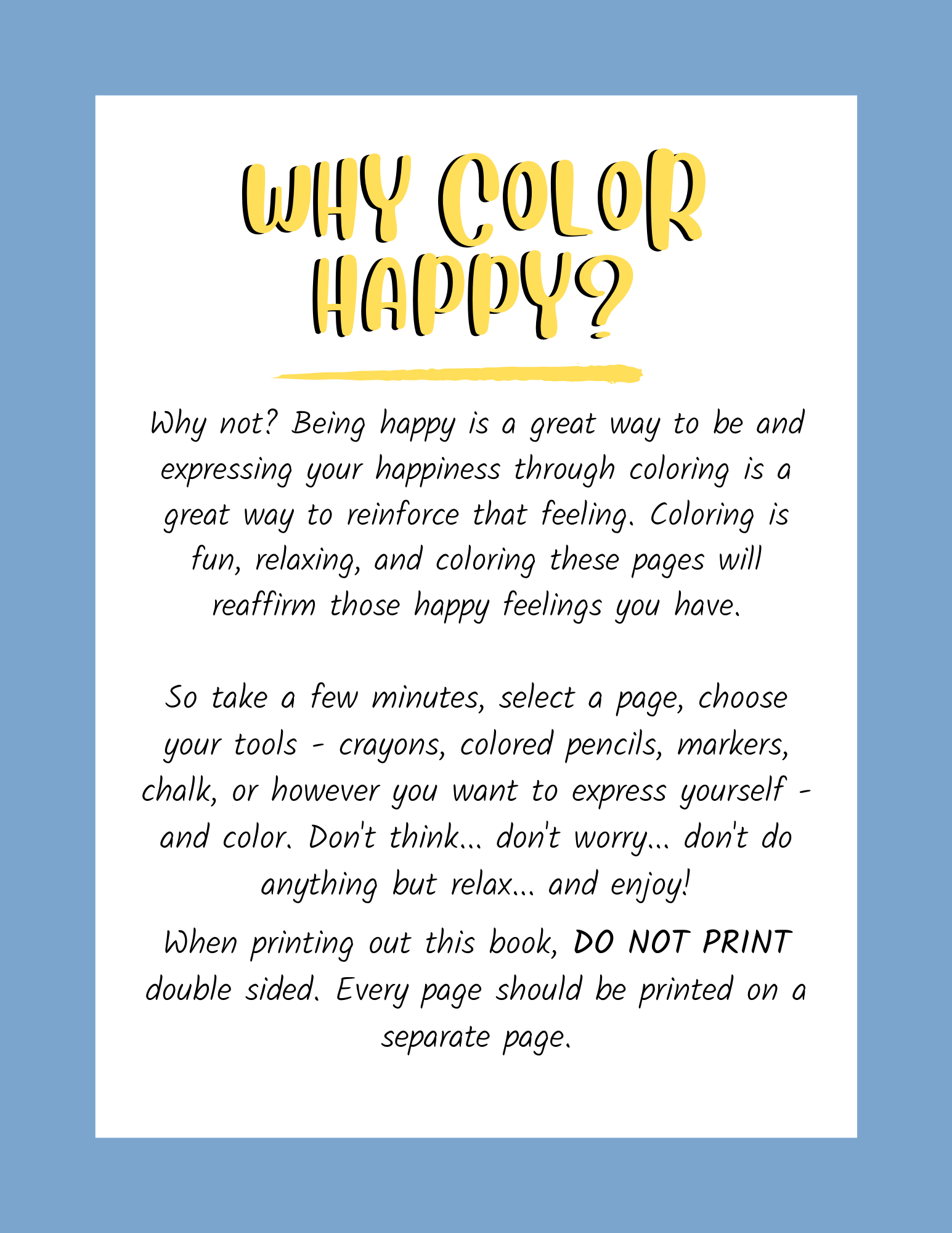 WHY COLOR HAPPY?

Why not? Being happy is a great way to be and expressing your happiness through coloring is a great way to reinforce that feeling. Coloring is fun, relaxing, and coloring these pages will reaffirm those happy feelings you have.

So take a few minutes, select a page, choose your tools - crayons, colored pencils, markers, chalk, or however you want to express yourself - and color. Don't think... don't worry... don't do anything but relax... and enjoy!

When printing out this book, DO NOT PRINT double sided. Every page should be printed on a separate page.